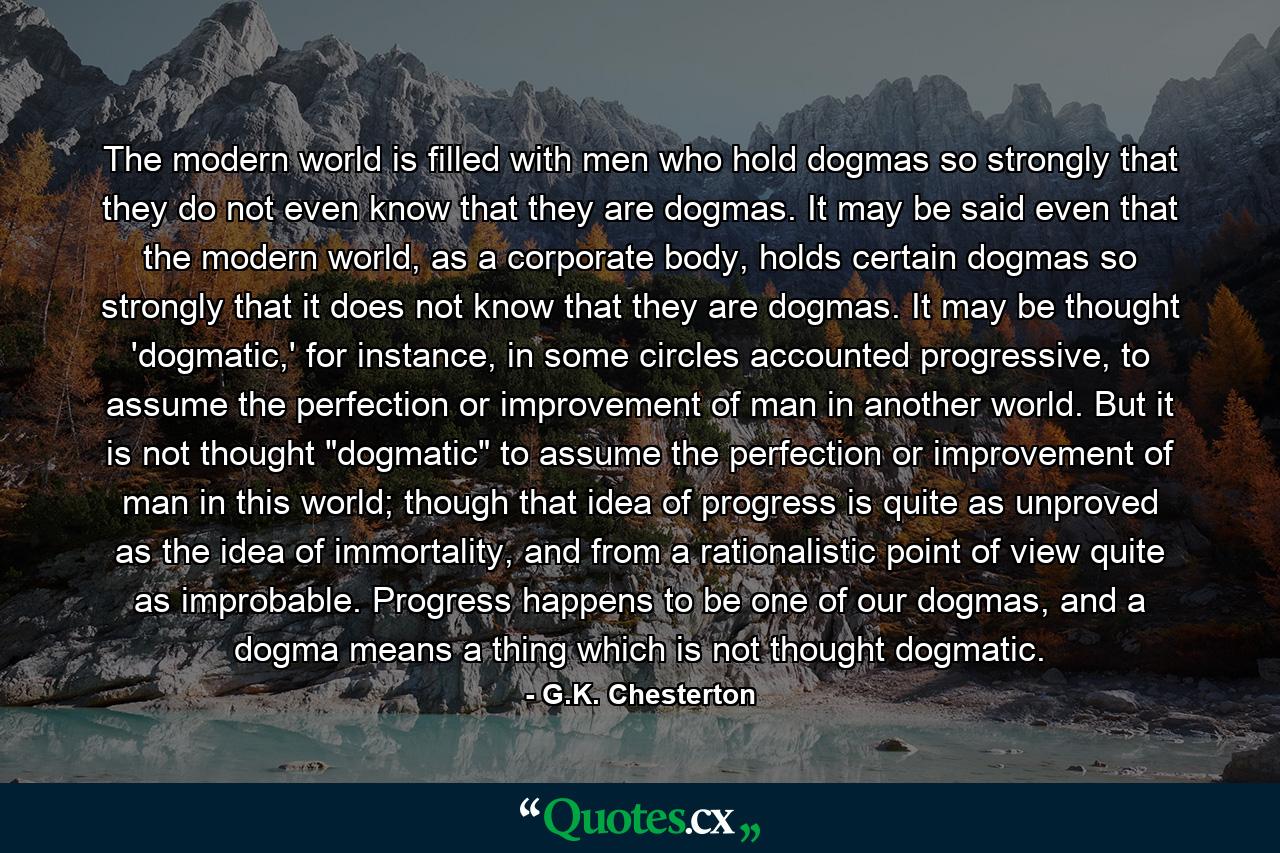 The modern world is filled with men who hold dogmas so strongly that they do not even know that they are dogmas. It may be said even that the modern world, as a corporate body, holds certain dogmas so strongly that it does not know that they are dogmas. It may be thought 'dogmatic,' for instance, in some circles accounted progressive, to assume the perfection or improvement of man in another world. But it is not thought "dogmatic" to assume the perfection or improvement of man in this world; though that idea of progress is quite as unproved as the idea of immortality, and from a rationalistic point of view quite as improbable. Progress happens to be one of our dogmas, and a dogma means a thing which is not thought dogmatic.
- G.K. Chesterton

“Quotes.cx„